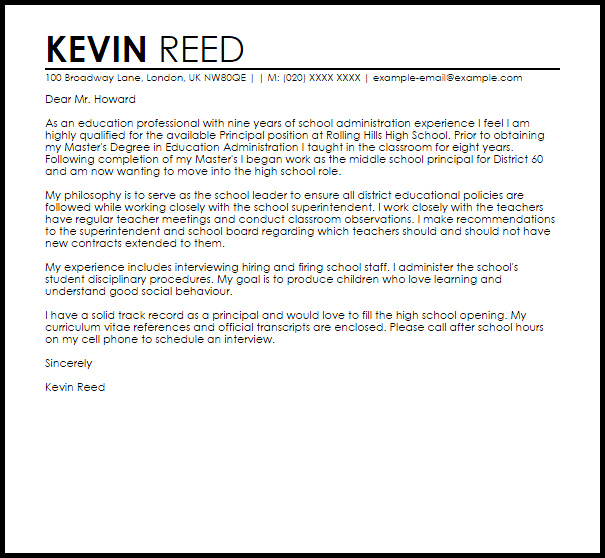 KEVIN REED

100 Broadway Lane, London, UK NW80QE | | M: (020) XXXX XXXX | example-email@example.com

Dear Mr. Howard

As an education professional with nine years of school administration experience I feel I am highly qualified for the available Principal position at Rolling Hills High School. Prior to obtaining my Master's Degree in Education Administration I taught in the classroom for eight years. Following completion of my Master's I began work as the middle school principal for District 60 and am now wanting to move into the high school role.

My philosophy is to serve as the school leader to ensure all district educational policies are followed while working closely with the school superintendent. I work closely with the teachers have regular teacher meetings and conduct classroom observations. I make recommendations to the superintendent and school board regarding which teachers should and should not have new contracts extended to them.

My experience includes interviewing hiring and firing school staff. I administer the school's student disciplinary procedures. My goal is to produce children who love learning and understand good social behaviour.

I have a solid track record as a principal and would love to fill the high school opening. My curriculum vitae references and official transcripts are enclosed. Please call after school hours on my cell phone to schedule an interview.

Sincerely

Kevin Reed